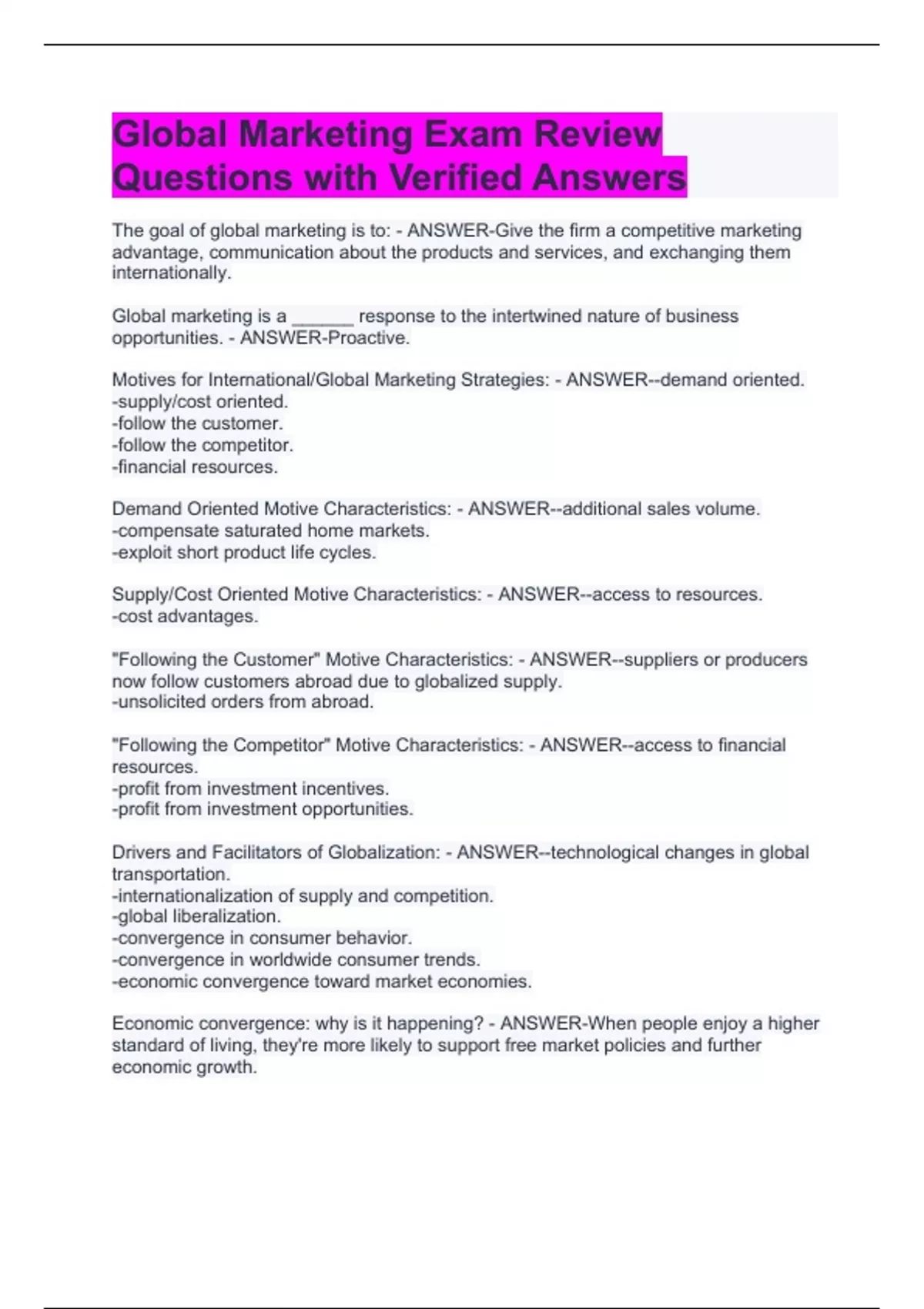 Global Marketing Exam Review Questions with Verified Answers

The goal of global marketing is to: - ANSWER-Give the firm a competitive marketing advantage, communication about the products and services, and exchanging them internationally.

Global marketing is a ______ response to the intertwined nature of business opportunities. - ANSWER-Proactive.

Motives for International/Global Marketing Strategies: - ANSWER--demand oriented.
-supply/cost oriented.
-follow the customer.
-follow the competitor.
-financial resources.

Demand Oriented Motive Characteristics: - ANSWER--additional sales volume.
-compensate saturated home markets.
-exploit short product life cycles.

Supply/Cost Oriented Motive Characteristics: - ANSWER--access to resources.
-cost advantages.

"Following the Customer" Motive Characteristics: - ANSWER--suppliers or producers now follow customers abroad due to globalized supply.
-unsolicited orders from abroad.

"Following the Competitor" Motive Characteristics: - ANSWER--access to financial resources.
-profit from investment incentives.
-profit from investment opportunities.

Drivers and Facilitators of Globalization: - ANSWER--technological changes in global transportation.
-internationalization of supply and competition.
-global liberalization.
-convergence in consumer behavior.
-convergence in worldwide consumer trends.
-economic convergence toward market economies.

Economic convergence: why is it happening? - ANSWER-When people enjoy a higher standard of living, they're more likely to support free market policies and further economic growth.